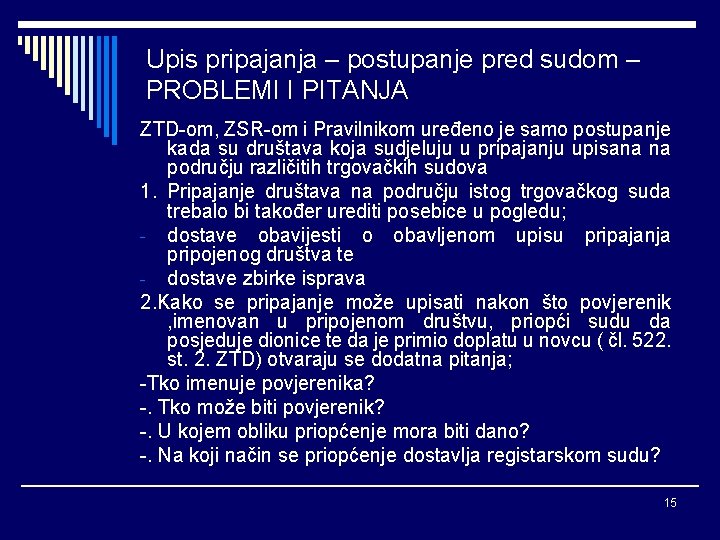 Upis pripajanja – postupanje pred sudom – PROBLEMI I PITANJA

ZTD-om, ZSR-om i Pravilnikom uređeno je samo postupanje kada su društava koja sudjeluju u pripajanju upisana na području različitih trgovačkih sudova

1. Pripajanje društava na području istog trgovačkog suda trebalo bi također urediti posebice u pogledu;

- dostave obavijesti o obavljenom upisu pripajanja pripojenog društva te

- dostave zbirke isprava

2.Kako se pripajanje može upisati nakon što povjerenik ,imenovan u pripojenom društvu, priopći sudu da posjeduje dionice te da je primio doplatu u novcu ( čl. 522. st. 2. ZTD) otvaraju se dodatna pitanja;

-Tko imenuje povjerenika?

-. Tko može biti povjerenik?

-. U kojem obliku priopćenje mora biti dano?

-. Na koji način se priopćenje dostavlja registarskom sudu?

15